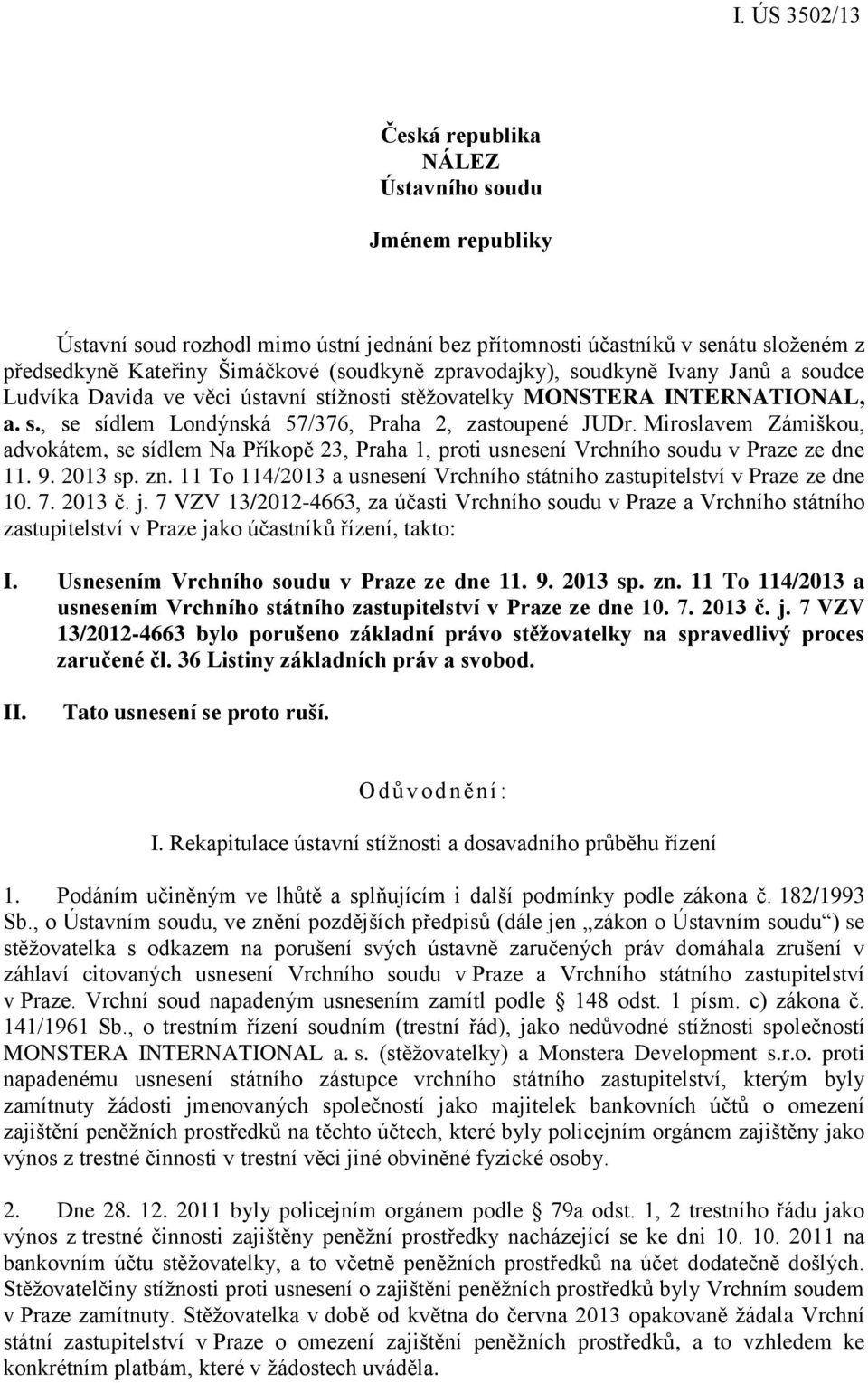 I. ÚS 3502/13

Česká republika
NÁLEZ
Ústavního soudu

Jménem republiky

Ústavní soud rozhodl mimo ústní jednání bez přítomnosti účastníků v senátu složeném z předsedkyně Kateřiny Šimáčkové (soudkyně zpravodajky), soudkyně Ivany Janů a soudce Ludvíka Davida ve věci ústavní stížnosti stěžovatelky MONSTERA INTERNATIONAL, a. s., se sídlem Londýnská 57/376, Praha 2, zastoupené JUDr. Miroslavem Zámiškou, advokátem, se sídlem Na Příkopě 23, Praha 1, proti usnesení Vrchního soudu v Praze ze dne 11. 9. 2013 sp. zn. 11 To 114/2013 a usnesení Vrchního státního zastupitelství v Praze ze dne 10. 7. 2013 č. j. 7 VZV 13/2012-4663, za účasti Vrchního soudu v Praze a Vrchního státního zastupitelství v Praze jako účastníků řízení, takto:

I. Usnesením Vrchního soudu v Praze ze dne 11. 9. 2013 sp. zn. 11 To 114/2013 a usnesením Vrchního státního zastupitelství v Praze ze dne 10. 7. 2013 č. j. 7 VZV 13/2012-4663 bylo porušeno základní právo stěžovatelky na spravedlivý proces zaručené čl. 36 Listiny základních práv a svobod.

II. Tato usnesení se proto ruší.

Odůvodnění:

I. Rekapitulace ústavní stížnosti a dosavadního průběhu řízení

1. Podáním učiněným ve lhůtě a splňujícím i další podmínky podle zákona č. 182/1993 Sb., o Ústavním soudu, ve znění pozdějších předpisů (dále jen „zákon o Ústavním soudu“) se stěžovatelka s odkazem na porušení svých ústavně zaručených práv domáhala zrušení v záhlaví citovaných usnesení Vrchního soudu v Praze a Vrchního státního zastupitelství v Praze. Vrchní soud napadeným usnesením zamítl podle § 148 odst. 1 písm. c) zákona č. 141/1961 Sb., o trestním řízení soudním (trestní řád), jako nedůvodné stížnosti společností MONSTERA INTERNATIONAL a. s. (stěžovatelky) a Monstera Development s.r.o. proti napadenému usnesení státního zástupce vrchního státního zastupitelství, kterým byly zamítnuty žádosti jmenovaných společností jako majitelek bankovních účtů o omezení zajištění peněžních prostředků na těchto účtech, které byly policejním orgánem zajištěny jako výnos z trestné činnosti v trestní věci jiné obviněné fyzické osoby.

2. Dne 28. 12. 2011 byly policejním orgánem podle § 79a odst. 1, 2 trestního řádu jako výnos z trestné činnosti zajištěny peněžní prostředky nacházející se ke dni 10. 10. 2011 na bankovním účtu stěžovatelky, a to včetně peněžních prostředků na účet dodatečně došlých. Stěžovatelčiny stížnosti proti usnesení o zajištění peněžních prostředků byly Vrchním soudem v Praze zamítnuty. Stěžovatelka v době od května do června 2013 opakovaně žádala Vrchní státní zastupitelství v Praze o omezení zajištění peněžních prostředků, a to vzhledem ke konkrétním platbám, které v žádostech uváděla.